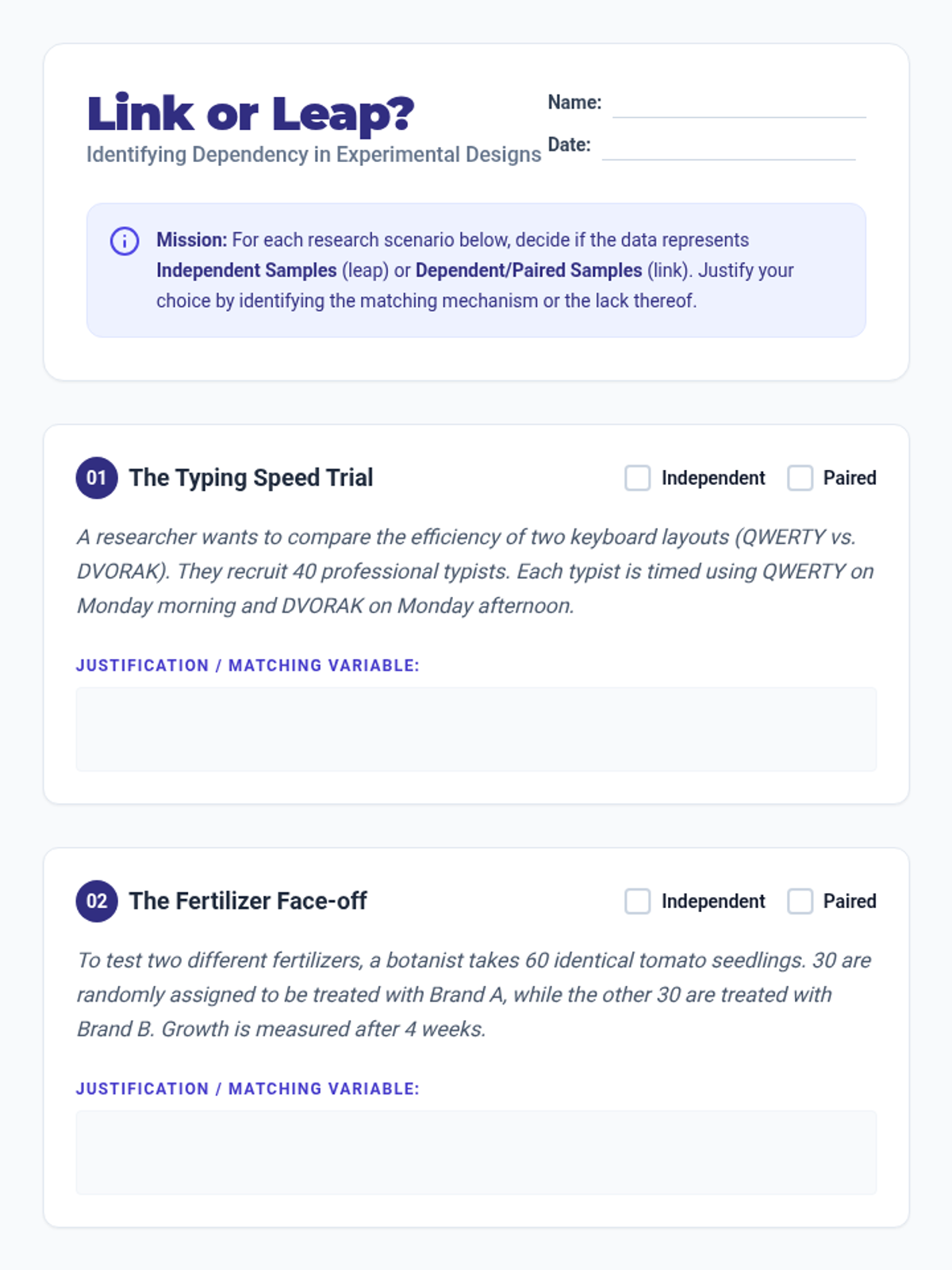 Link or Leap?
Identifying Dependency in Experimental Designs

Name: ____
Date: ____

Mission: For each research scenario below, decide if the data represents Independent Samples (leap) or Dependent/Paired Samples (link). Justify your choice by identifying the matching mechanism or the lack thereof.

01 The Typing Speed Trial
☐ Independent ☐ Paired

A researcher wants to compare the efficiency of two keyboard layouts (QWERTY vs. DVORAK). They recruit 40 professional typists. Each typist is timed using QWERTY on Monday morning and DVORAK on Monday afternoon.

JUSTIFICATION / MATCHING VARIABLE:

02 The Fertilizer Face-off
☐ Independent ☐ Paired

To test two different fertilizers, a botanist takes 60 identical tomato seedlings. 30 are randomly assigned to be treated with Brand A, while the other 30 are treated with Brand B. Growth is measured after 4 weeks.

JUSTIFICATION / MATCHING VARIABLE: